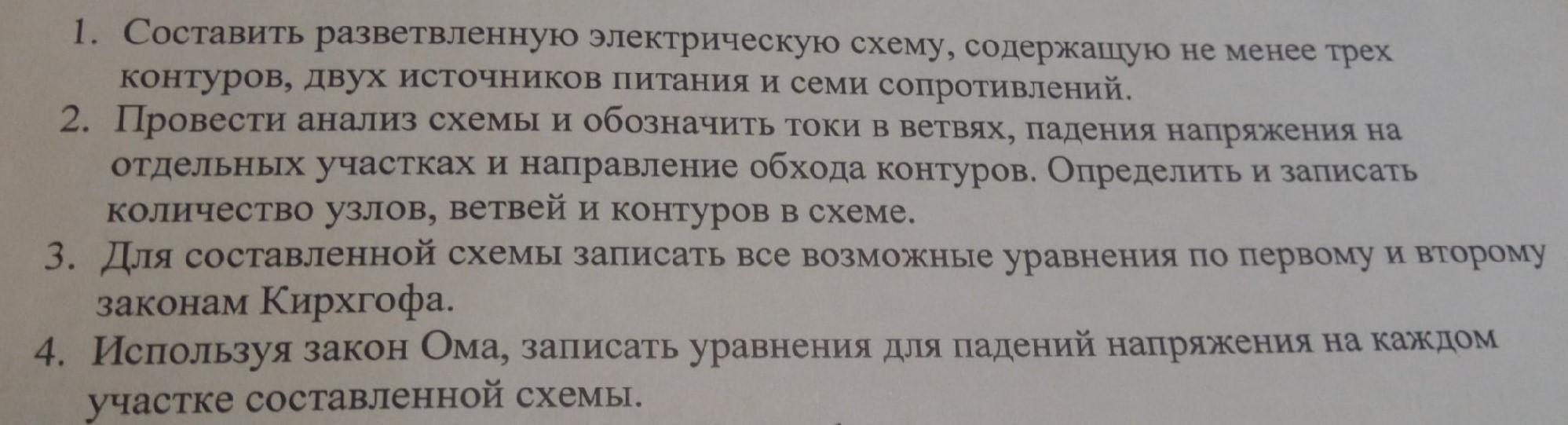 1. Составить разветвленную электрическую схему, содержащую не менее трех контуров, двух источников питания и семи сопротивлений.

2. Провести анализ схемы и обозначить токи в ветвях, падения напряжения на отдельных участках и направление обхода контуров. Определить и записать количество узлов, ветвей и контуров в схеме.

3. Для составленной схемы записать все возможные уравнения по первому и второму законам Кирхгофа.

4. Используя закон Ома, записать уравнения для падений напряжения на каждом участке составленной схемы.